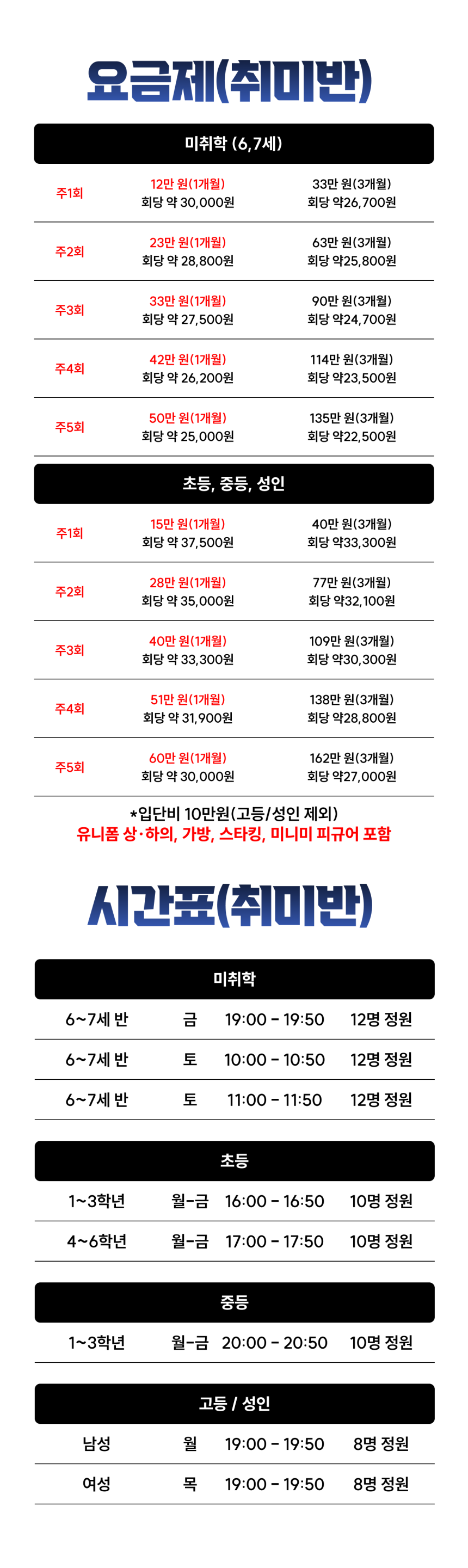 요금제(취미반)

미취학 (6,7세)

| | | |
|---|---|---|
| 주1회 | 12만 원(1개월) 회당 약 30,000원 | 33만 원(3개월) 회당 약26,700원 |
| 주2회 | 23만 원(1개월) 회당 약 28,800원 | 63만 원(3개월) 회당 약25,800원 |
| 주3회 | 33만 원(1개월) 회당 약 27,500원 | 90만 원(3개월) 회당 약24,700원 |
| 주4회 | 42만 원(1개월) 회당 약 26,200원 | 114만 원(3개월) 회당 약23,500원 |
| 주5회 | 50만 원(1개월) 회당 약 25,000원 | 135만 원(3개월) 회당 약22,500원 |

초등, 중등, 성인

| | | |
|---|---|---|
| 주1회 | 15만 원(1개월) 회당 약 37,500원 | 40만 원(3개월) 회당 약33,300원 |
| 주2회 | 28만 원(1개월) 회당 약 35,000원 | 77만 원(3개월) 회당 약32,100원 |
| 주3회 | 40만 원(1개월) 회당 약 33,300원 | 109만 원(3개월) 회당 약30,300원 |
| 주4회 | 51만 원(1개월) 회당 약 31,900원 | 138만 원(3개월) 회당 약28,800원 |
| 주5회 | 60만 원(1개월) 회당 약 30,000원 | 162만 원(3개월) 회당 약27,000원 |

*입단비 10만원(고등/성인 제외)
유니폼 상·하의, 가방, 스타킹, 미니미 피규어 포함

시간표(취미반)

미취학

| | | | |
|---|---|---|---|
| 6~7세 반 | 금 | 19:00 - 19:50 | 12명 정원 |
| 6~7세 반 | 토 | 10:00 - 10:50 | 12명 정원 |
| 6~7세 반 | 토 | 11:00 - 11:50 | 12명 정원 |

초등

| | | | |
|---|---|---|---|
| 1~3학년 | 월-금 | 16:00 - 16:50 | 10명 정원 |
| 4~6학년 | 월-금 | 17:00 - 17:50 | 10명 정원 |

중등

| | | | |
|---|---|---|---|
| 1~3학년 | 월-금 | 20:00 - 20:50 | 10명 정원 |

고등 / 성인

| | | | |
|---|---|---|---|
| 남성 | 월 | 19:00 - 19:50 | 8명 정원 |
| 여성 | 목 | 19:00 - 19:50 | 8명 정원 |